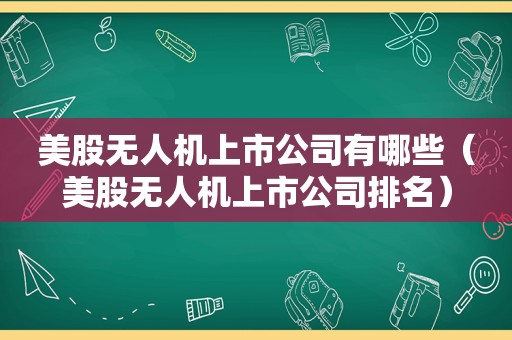 美股无人机上市公司有哪些（美股无人机上市公司排名）